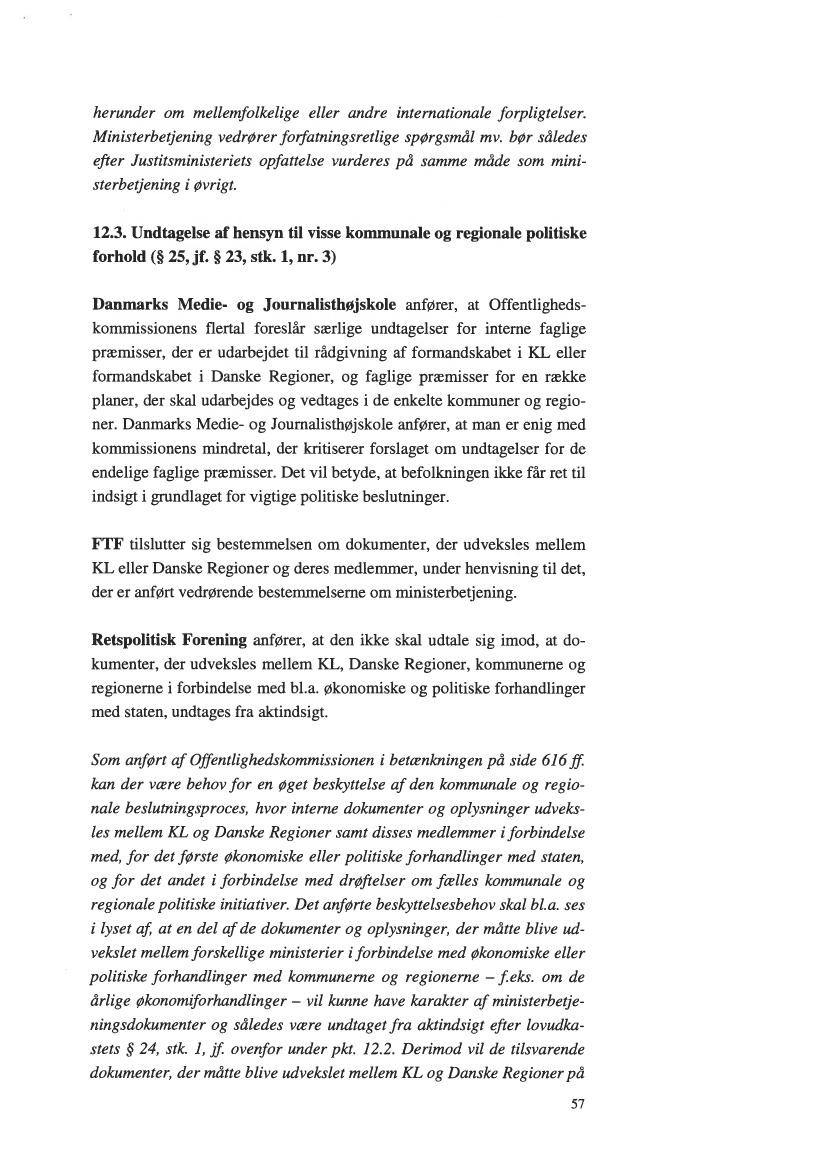 herunder om mellemfolkelige eller andre internationale forpligtelser. Ministerbetjening vedrører forfatningsretlige spørgsmål mv. bør således efter Justitsministeriets opfattelse vurderes på samme måde som ministerbetjening i øvrigt.

12.3. Undtagelse af hensyn til visse kommunale og regionale politiske forhold (§ 25, jf. § 23, stk. 1, nr. 3)

Danmarks Medie- og Journalisthøjskole anfører, at Offentlighedskommissionens flertal foreslår særlige undtagelser for interne faglige præmisser, der er udarbejdet til rådgivning af formandskabet i KL eller formandskabet i Danske Regioner, og faglige præmisser for en række planer, der skal udarbejdes og vedtages i de enkelte kommuner og regioner. Danmarks Medie- og Journalisthøjskole anfører, at man er enig med kommissionens mindretal, der kritiserer forslaget om undtagelser for de endelige faglige præmisser. Det vil betyde, at befolkningen ikke får ret til indsigt i grundlaget for vigtige politiske beslutninger.

FTF tilslutter sig bestemmelsen om dokumenter, der udveksles mellem KL eller Danske Regioner og deres medlemmer, under henvisning til det, der er anført vedrørende bestemmelserne om ministerbetjening.

Retspolitisk Forening anfører, at den ikke skal udtale sig imod, at dokumenter, der udveksles mellem KL, Danske Regioner, kommunerne og regionerne i forbindelse med bl.a. økonomiske og politiske forhandlinger med staten, undtages fra aktindsigt.

Som anført af Offentlighedskommissionen i betænkningen på side 616 ff. kan der være behov for en øget beskyttelse af den kommunale og regionale beslutningsproces, hvor interne dokumenter og oplysninger udveksles mellem KL og Danske Regioner samt disses medlemmer i forbindelse med, for det første økonomiske eller politiske forhandlinger med staten, og for det andet i forbindelse med drøftelser om fælles kommunale og regionale politiske initiativer. Det anførte beskyttelsesbehov skal bl.a. ses i lyset af, at en del af de dokumenter og oplysninger, der måtte blive udvekslet mellem forskellige ministerier i forbindelse med økonomiske eller politiske forhandlinger med kommunerne og regionerne – f.eks. om de årlige økonomiforhandlinger – vil kunne have karakter af ministerbetjeningsdokumenter og således være undtaget fra aktindsigt efter lovudkastets § 24, stk. 1, jf. ovenfor under pkt. 12.2. Derimod vil de tilsvarende dokumenter, der måtte blive udvekslet mellem KL og Danske Regioner på

57